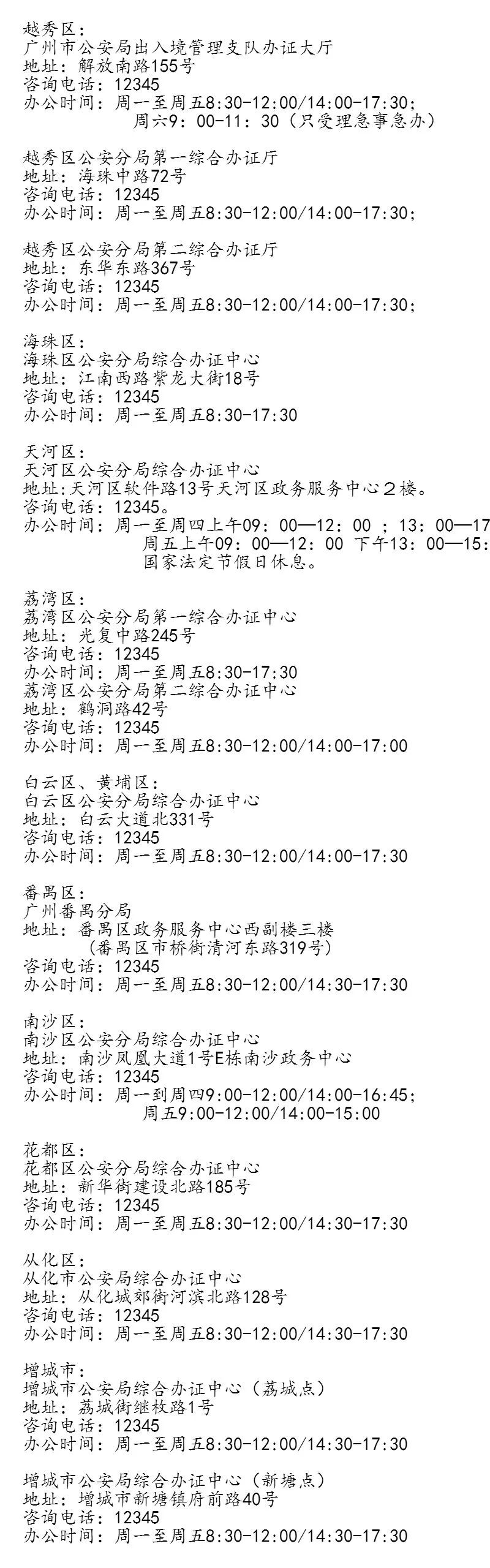 越秀区：
广州市公安局出入境管理支队办证大厅
地址：解放南路155号
咨询电话：12345
办公时间：周一至周五8:30-12:00/14:00-17:30；
周六9：00-11：30（只受理急事急办）

越秀区公安分局第一综合办证厅
地址：海珠中路72号
咨询电话：12345
办公时间：周一至周五8:30-12:00/14:00-17:30；

越秀区公安分局第二综合办证厅
地址：东华东路367号
咨询电话：12345
办公时间：周一至周五8:30-12:00/14:00-17:30；

海珠区：
海珠区公安分局综合办证中心
地址：江南西路紫龙大街18号
咨询电话：12345
办公时间：周一至周五8:30-17:30

天河区：
天河区公安分局综合办证中心
地址:天河区软件路13号天河区政务服务中心２楼。
咨询电话：12345。
办公时间：周一至周四上午09：00—12：00 ；13：00—17
周五上午09：00—12：00 下午13：00—15：
国家法定节假日休息。

荔湾区：
荔湾区公安分局第一综合办证中心
地址：光复中路245号
咨询电话：12345
办公时间：周一至周五8:30-17:30
荔湾区公安分局第二综合办证中心
地址：鹤洞路42号
咨询电话：12345
办公时间：周一至周五8:30-12:00/14:00-17:00

白云区、黄埔区：
白云区公安分局综合办证中心
地址：白云大道北331号
咨询电话：12345
办公时间：周一至周五8:30-12:00/14:00-17:30

番禺区：
广州番禺分局
地址：番禺区政务服务中心西副楼三楼
（番禺区市桥街清河东路319号）
咨询电话：12345
办公时间：周一至周五8:30-12:00/14:30-17:30

南沙区：
南沙区公安分局综合办证中心
地址：南沙凤凰大道1号E栋南沙政务中心
咨询电话：12345
办公时间：周一到周四9:00-12:00/14:00-16:45；
周五9:00-12:00/14:00-15:00

花都区：
花都区公安分局综合办证中心
地址：新华街建设北路185号
咨询电话：12345
办公时间：周一至周五8:30-12:00/14:30-17:30

从化区：
从化市公安局综合办证中心
地址：从化城郊街河滨北路128号
咨询电话：12345
办公时间：周一至周五8:30-12:00/14:30-17:30

增城市：
增城市公安局综合办证中心（荔城点）
地址：荔城街继枚路1号
咨询电话：12345
办公时间：周一至周五8:30-12:00/14:30-17:30

增城市公安局综合办证中心（新塘点）
地址：增城市新塘镇府前路40号
咨询电话：12345
办公时间：周一至周五8:30-12:00/14:30-17:30